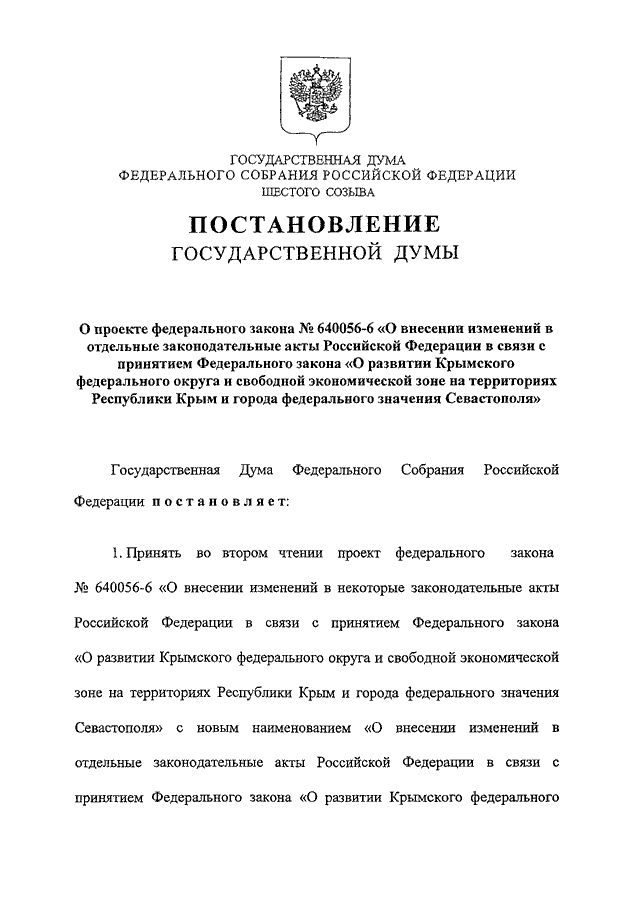 ГОСУДАРСТВЕННАЯ ДУМА
ФЕДЕРАЛЬНОГО СОБРАНИЯ РОССИЙСКОЙ ФЕДЕРАЦИИ
ШЕСТОГО СОЗЫВА

ПОСТАНОВЛЕНИЕ
ГОСУДАРСТВЕННОЙ ДУМЫ

О проекте федерального закона № 640056-6 «О внесении изменений в отдельные законодательные акты Российской Федерации в связи с принятием Федерального закона «О развитии Крымского федерального округа и свободной экономической зоне на территориях Республики Крым и города федерального значения Севастополя»

Государственная Дума Федерального Собрания Российской Федерации постановляет:

1. Принять во втором чтении проект федерального закона № 640056-6 «О внесении изменений в некоторые законодательные акты Российской Федерации в связи с принятием Федерального закона «О развитии Крымского федерального округа и свободной экономической зоне на территориях Республики Крым и города федерального значения Севастополя» с новым наименованием «О внесении изменений в отдельные законодательные акты Российской Федерации в связи с принятием Федерального закона «О развитии Крымского федерального